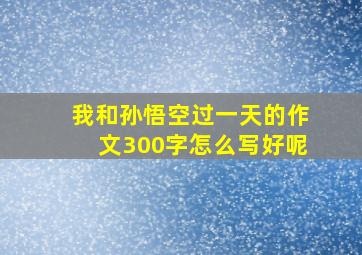 我和孙悟空过一天的作文300字怎么写好呢